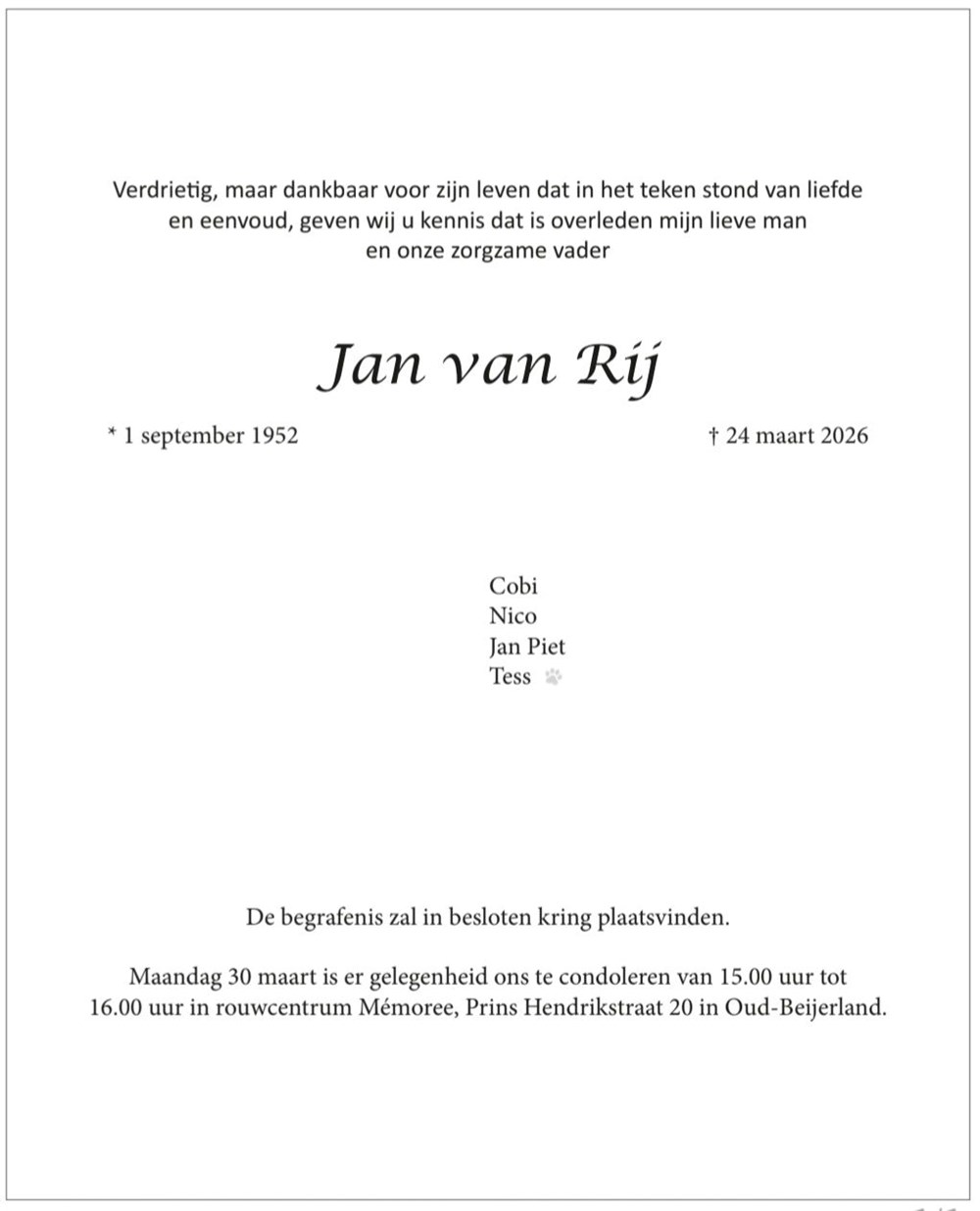 Verdrietig, maar dankbaar voor zijn leven dat in het teken stond van liefde en eenvoud, geven wij u kennis dat is overleden mijn lieve man en onze zorgzame vader

Jan van Rij

* 1 september 1952

† 24 maart 2026

Cobi
Nico
Jan Piet
Tess

De begrafenis zal in besloten kring plaatsvinden.

Maandag 30 maart is er gelegenheid ons te condoleren van 15.00 uur tot 16.00 uur in rouwcentrum Mémoree, Prins Hendrikstraat 20 in Oud-Beijerland.